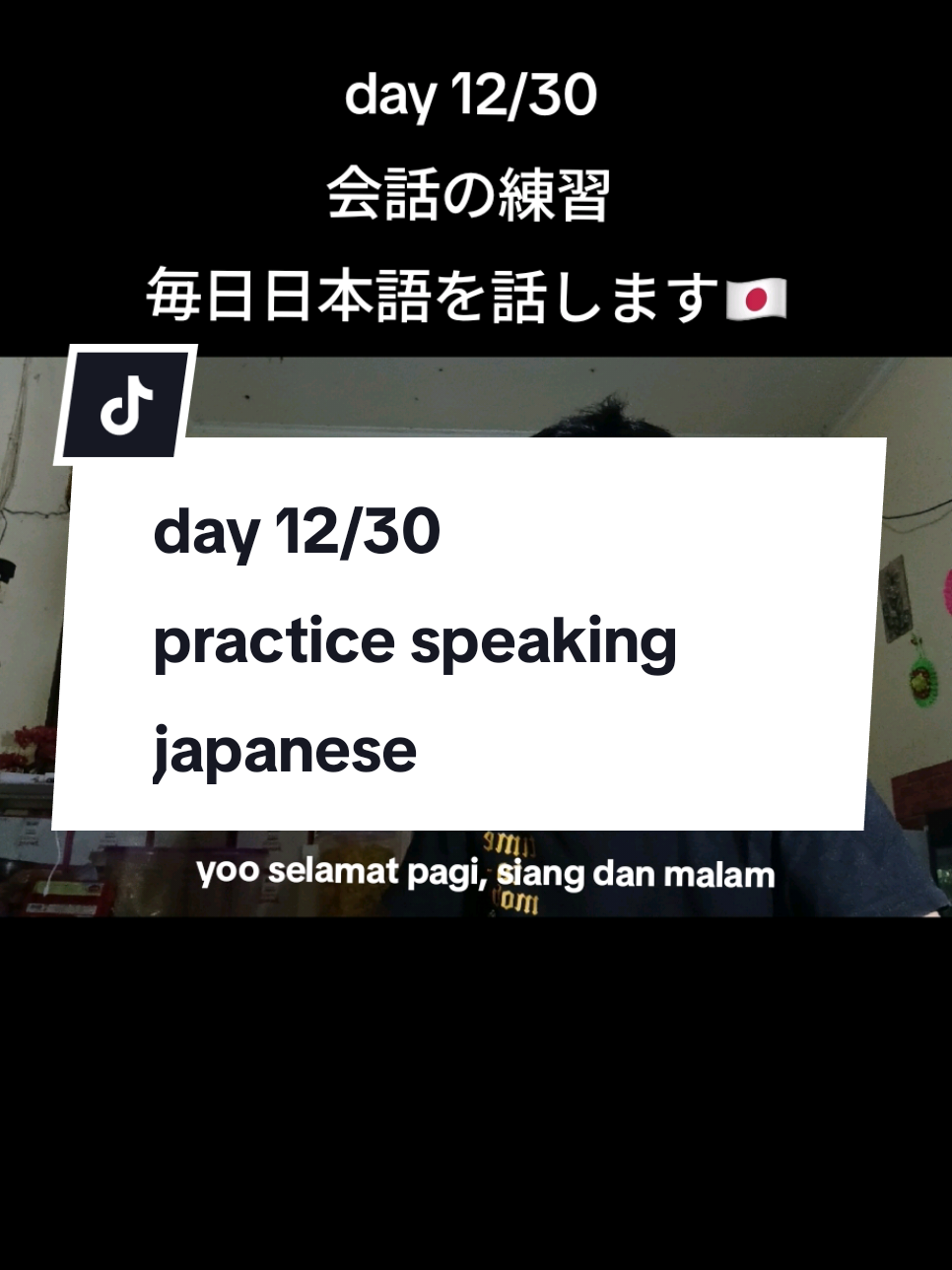 day 12/30
会話の練習
毎日日本語を話します🇯🇵

day 12/30
practice speaking
japanese

yoo selamat pagi, siang dan malam